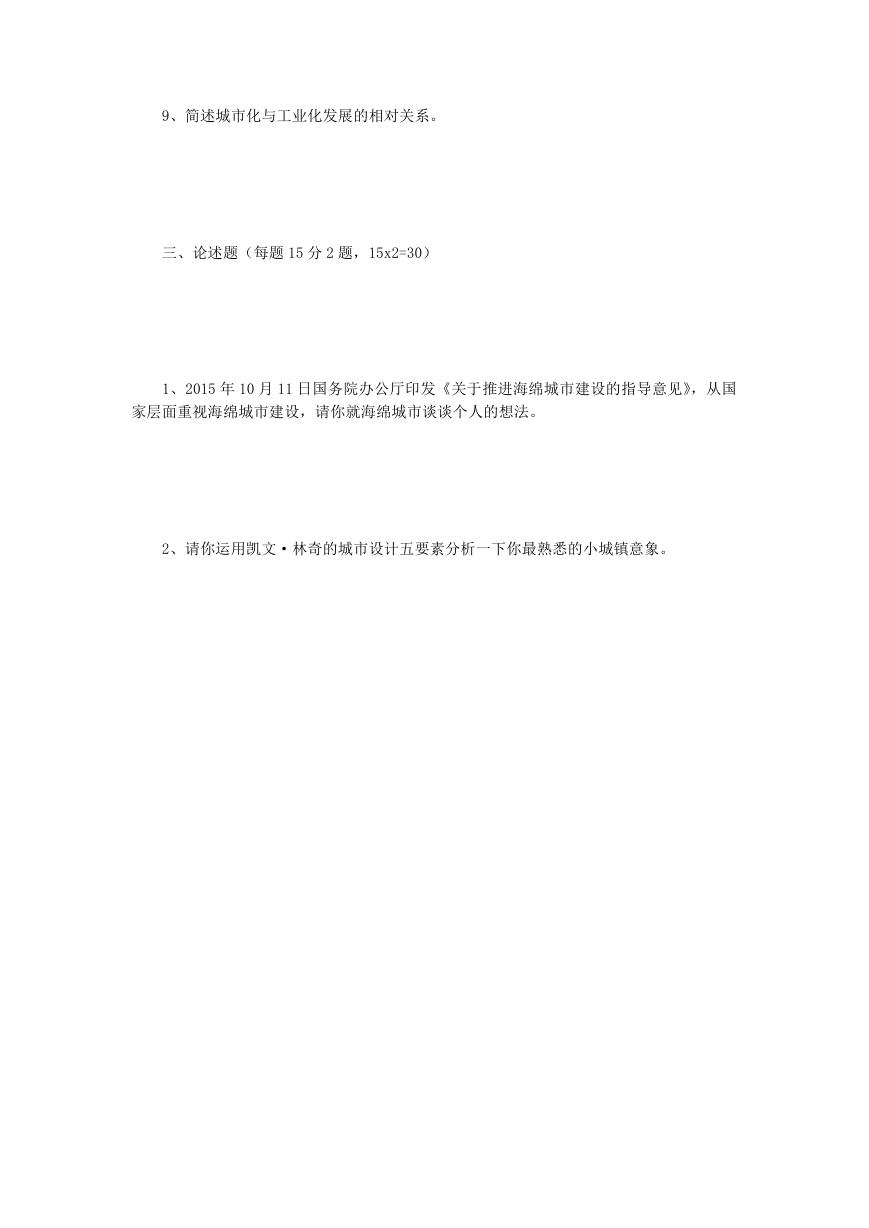 9、简述城市化与工业化发展的相对关系。

三、论述题（每题 15 分 2 题，15x2=30）

1、2015 年 10 月 11 日国务院办公厅印发《关于推进海绵城市建设的指导意见》，从国家层面重视海绵城市建设，请你就海绵城市谈谈个人的想法。

2、请你运用凯文·林奇的城市设计五要素分析一下你最熟悉的小城镇意象。